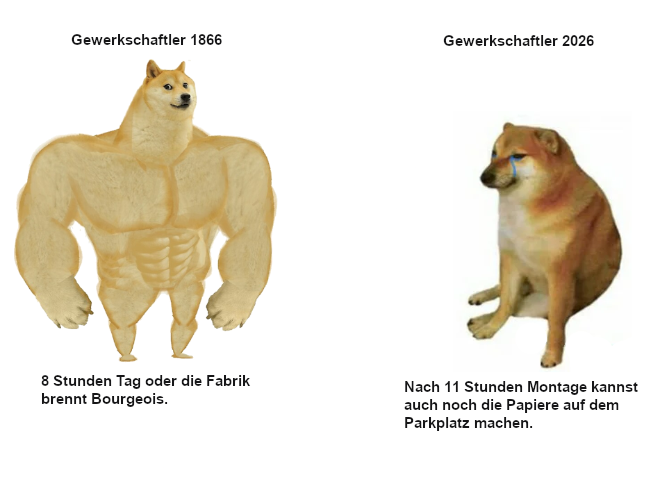 Gewerkschaftler 1866

8 Stunden Tag oder die Fabrik brennt Bourgeois.

Gewerkschaftler 2026

Nach 11 Stunden Montage kannst auch noch die Papiere auf dem Parkplatz machen.